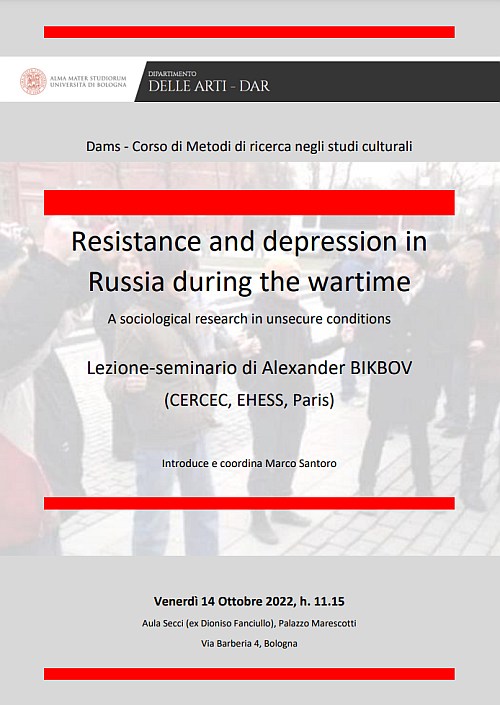 ALMA MATER STUDIORUM
UNIVERSITÀ DI BOLOGNA

DIPARTIMENTO
DELLE ARTI - DAR

Dams - Corso di Metodi di ricerca negli studi culturali

Resistance and depression in Russia during the wartime

A sociological research in unsecure conditions

Lezione-seminario di Alexander BIKBOV

(CERCEC, EHESS, Paris)

Introduce e coordina Marco Santoro

Venerdì 14 Ottobre 2022, h. 11.15

Aula Secci (ex Dioniso Fanciullo), Palazzo Marescotti

Via Barberia 4, Bologna